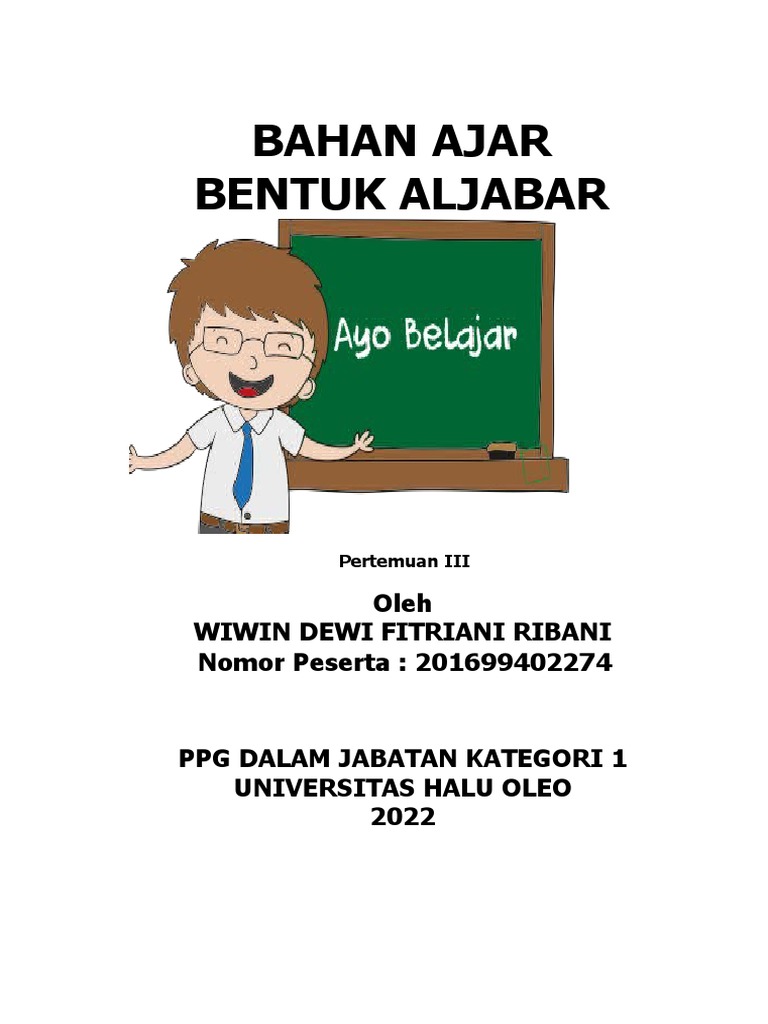 BAHAN AJAR
BENTUK ALJABAR

Ayo Belajar

Pertemuan III

Oleh
WIWIN DEWI FITRIANI RIBANI
Nomor Peserta : 201699402274

PPG DALAM JABATAN KATEGORI 1
UNIVERSITAS HALU OLEO
2022